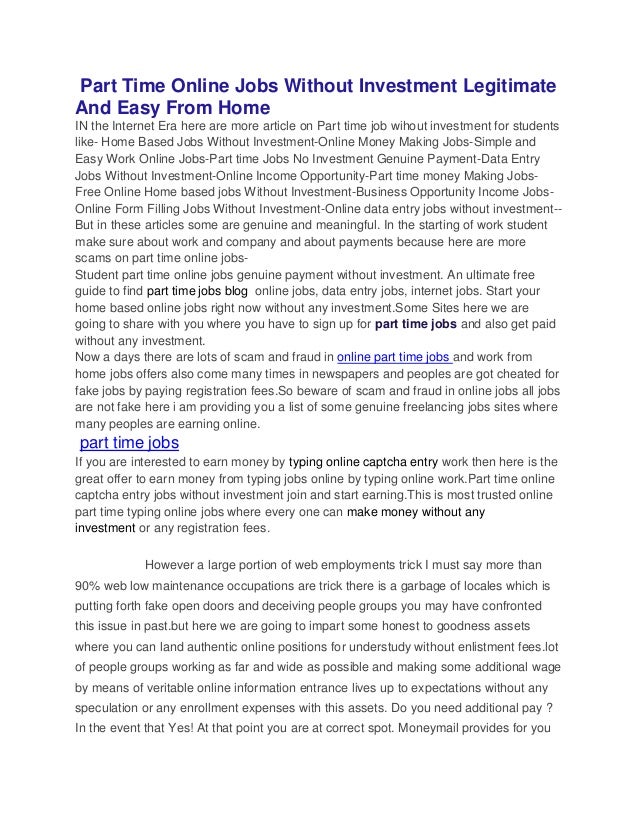 Part Time Online Jobs Without Investment Legitimate And Easy From Home

IN the Internet Era here are more article on Part time job wihout investment for students like- Home Based Jobs Without Investment-Online Money Making Jobs-Simple and Easy Work Online Jobs-Part time Jobs No Investment Genuine Payment-Data Entry Jobs Without Investment-Online Income Opportunity-Part time money Making Jobs-Free Online Home based jobs Without Investment-Business Opportunity Income Jobs-Online Form Filling Jobs Without Investment-Online data entry jobs without investment-- But in these articles some are genuine and meaningful. In the starting of work student make sure about work and company and about payments because here are more scams on part time online jobs-

Student part time online jobs genuine payment without investment. An ultimate free guide to find part time jobs blog online jobs, data entry jobs, internet jobs. Start your home based online jobs right now without any investment.Some Sites here we are going to share with you where you have to sign up for part time jobs and also get paid without any investment.

Now a days there are lots of scam and fraud in online part time jobs and work from home jobs offers also come many times in newspapers and peoples are got cheated for fake jobs by paying registration fees.So beware of scam and fraud in online jobs all jobs are not fake here i am providing you a list of some genuine freelancing jobs sites where many peoples are earning online.

part time jobs

If you are interested to earn money by typing online captcha entry work then here is the great offer to earn money from typing jobs online by typing online work.Part time online captcha entry jobs without investment join and start earning.This is most trusted online part time typing online jobs where every one can make money without any investment or any registration fees.

However a large portion of web employments trick I must say more than 90% web low maintenance occupations are trick there is a garbage of locales which is putting forth fake open doors and deceiving people groups you may have confronted this issue in past.but here we are going to impart some honest to goodness assets where you can land authentic online positions for understudy without enlistment fees.lot of people groups working as far and wide as possible and making some additional wage by means of veritable online information entrance lives up to expectations without any speculation or any enrollment expenses with this assets. Do you need additional pay ? In the event that Yes! At that point you are at correct spot. Moneymail provides for you